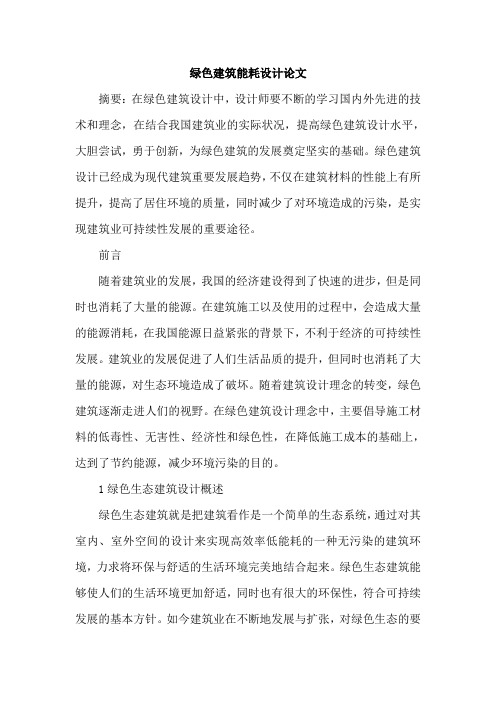 绿色建筑能耗设计论文

摘要：在绿色建筑设计中，设计师要不断的学习国内外先进的技术和理念，在结合我国建筑业的实际状况，提高绿色建筑设计水平，大胆尝试，勇于创新，为绿色建筑的发展奠定坚实的基础。绿色建筑设计已经成为现代建筑重要发展趋势，不仅在建筑材料的性能上有所提升，提高了居住环境的质量，同时减少了对环境造成的污染，是实现建筑业可持续性发展的重要途径。

前言

随着建筑业的发展，我国的经济建设得到了快速的进步，但是同时也消耗了大量的能源。在建筑施工以及使用的过程中，会造成大量的能源消耗，在我国能源日益紧张的背景下，不利于经济的可持续性发展。建筑业的发展促进了人们生活品质的提升，但同时也消耗了大量的能源，对生态环境造成了破坏。随着建筑设计理念的转变，绿色建筑逐渐走进人们的视野。在绿色建筑设计理念中，主要倡导施工材料的低毒性、无害性、经济性和绿色性，在降低施工成本的基础上，达到了节约能源，减少环境污染的目的。

1 绿色生态建筑设计概述

绿色生态建筑就是把建筑看作是一个简单的生态系统，通过对其室内、室外空间的设计来实现高效率低能耗的一种无污染的建筑环境，力求将环保与舒适的生活环境完美地结合起来。绿色生态建筑能够使人们的生活环境更加舒适，同时也有很大的环保性，符合可持续发展的基本方针。如今建筑业在不断地发展与扩张，对绿色生态的要